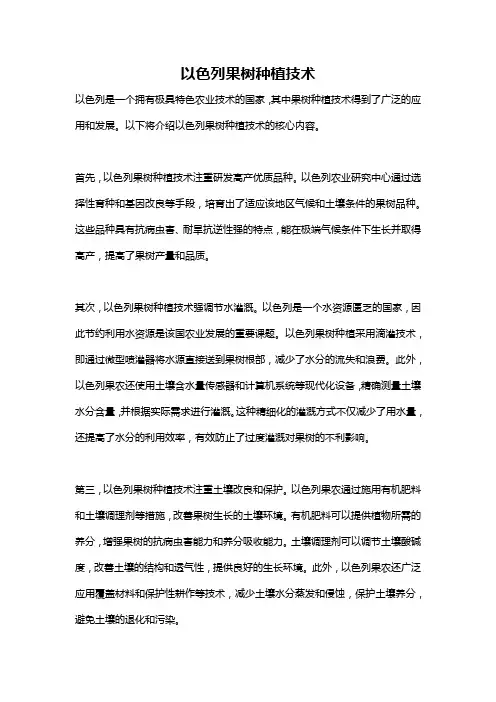 以色列果树种植技术

以色列是一个拥有极具特色农业技术的国家，其中果树种植技术得到了广泛的应用和发展。以下将介绍以色列果树种植技术的核心内容。

首先，以色列果树种植技术注重研发高产优质品种。以色列农业研究中心通过选择性育种和基因改良等手段，培育出了适应该地区气候和土壤条件的果树品种。这些品种具有抗病虫害、耐旱抗逆性强的特点，能在极端气候条件下生长并取得高产，提高了果树产量和品质。

其次，以色列果树种植技术强调节水灌溉。以色列是一个水资源匮乏的国家，因此节约利用水资源是该国农业发展的重要课题。以色列果树种植采用滴灌技术，即通过微型喷灌器将水源直接送到果树根部，减少了水分的流失和浪费。此外，以色列果农还使用土壤含水量传感器和计算机系统等现代化设备，精确测量土壤水分含量，并根据实际需求进行灌溉。这种精细化的灌溉方式不仅减少了用水量，还提高了水分的利用效率，有效防止了过度灌溉对果树的不利影响。

第三，以色列果树种植技术注重土壤改良和保护。以色列果农通过施用有机肥料和土壤调理剂等措施，改善果树生长的土壤环境。有机肥料可以提供植物所需的养分，增强果树的抗病虫害能力和养分吸收能力。土壤调理剂可以调节土壤酸碱度，改善土壤的结构和透气性，提供良好的生长环境。此外，以色列果农还广泛应用覆盖材料和保护性耕作等技术，减少土壤水分蒸发和侵蚀，保护土壤养分，避免土壤的退化和污染。